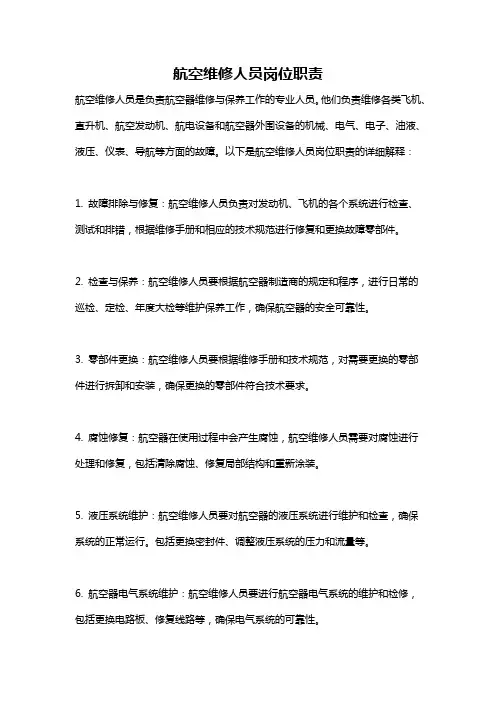 航空维修人员岗位职责

航空维修人员是负责航空器维修与保养工作的专业人员。他们负责维修各类飞机、直升机、航空发动机、航电设备和航空器外围设备的机械、电气、电子、油液、液压、仪表、导航等方面的故障。以下是航空维修人员岗位职责的详细解释：

1. 故障排除与修复：航空维修人员负责对发动机、飞机的各个系统进行检查、测试和排错，根据维修手册和相应的技术规范进行修复和更换故障零部件。

2. 检查与保养：航空维修人员要根据航空器制造商的规定和程序，进行日常的巡检、定检、年度大检等维护保养工作，确保航空器的安全可靠性。

3. 零部件更换：航空维修人员要根据维修手册和技术规范，对需要更换的零部件进行拆卸和安装，确保更换的零部件符合技术要求。

4. 腐蚀修复：航空器在使用过程中会产生腐蚀，航空维修人员需要对腐蚀进行处理和修复，包括清除腐蚀、修复局部结构和重新涂装。

5. 液压系统维护：航空维修人员要对航空器的液压系统进行维护和检查，确保系统的正常运行。包括更换密封件、调整液压系统的压力和流量等。

6. 航空器电气系统维护：航空维修人员要进行航空器电气系统的维护和检修，包括更换电路板、修复线路等，确保电气系统的可靠性。